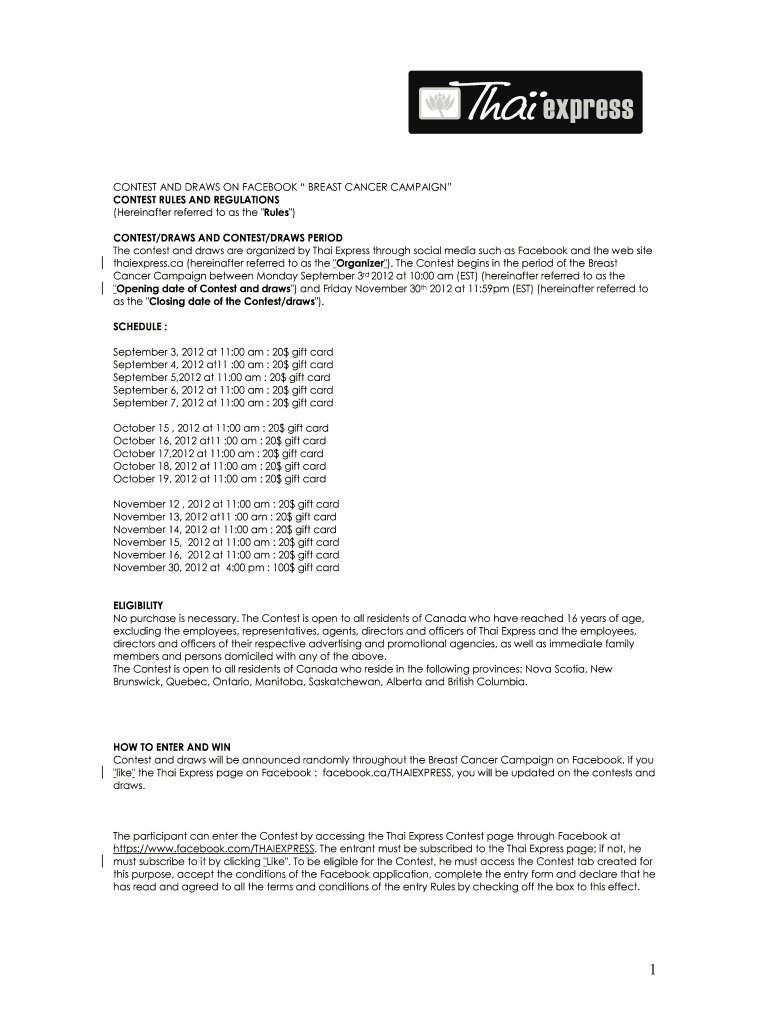 Thaï express

CONTEST AND DRAWS ON FACEBOOK " BREAST CANCER CAMPAIGN"
CONTEST RULES AND REGULATIONS
(Hereinafter referred to as the "Rules")

CONTEST/DRAWS AND CONTEST/DRAWS PERIOD
The contest and draws are organized by Thai Express through social media such as Facebook and the web site thaiexpress.ca (hereinafter referred to as the "Organizer"). The Contest begins in the period of the Breast Cancer Campaign between Monday September 3rd 2012 at 10:00 am (EST) (hereinafter referred to as the "Opening date of Contest and draws") and Friday November 30th 2012 at 11:59pm (EST) (hereinafter referred to as the "Closing date of the Contest/draws").

SCHEDULE :

September 3, 2012 at 11:00 am : 20$ gift card
September 4, 2012 at11 :00 am : 20$ gift card
September 5,2012 at 11:00 am : 20$ gift card
September 6, 2012 at 11:00 am : 20$ gift card
September 7, 2012 at 11:00 am : 20$ gift card

October 15 , 2012 at 11:00 am : 20$ gift card
October 16, 2012 at11 :00 am : 20$ gift card
October 17,2012 at 11:00 am : 20$ gift card
October 18, 2012 at 11:00 am : 20$ gift card
October 19, 2012 at 11:00 am : 20$ gift card

November 12 , 2012 at 11:00 am : 20$ gift card
November 13, 2012 at11 :00 am : 20$ gift card
November 14, 2012 at 11:00 am : 20$ gift card
November 15, 2012 at 11:00 am : 20$ gift card
November 16, 2012 at 11:00 am : 20$ gift card
November 30, 2012 at 4:00 pm : 100$ gift card

ELIGIBILITY
No purchase is necessary. The Contest is open to all residents of Canada who have reached 16 years of age, excluding the employees, representatives, agents, directors and officers of Thai Express and the employees, directors and officers of their respective advertising and promotional agencies, as well as immediate family members and persons domiciled with any of the above.
The Contest is open to all residents of Canada who reside in the following provinces: Nova Scotia, New Brunswick, Quebec, Ontario, Manitoba, Saskatchewan, Alberta and British Columbia.

HOW TO ENTER AND WIN
Contest and draws will be announced randomly throughout the Breast Cancer Campaign on Facebook. If you "like" the Thai Express page on Facebook : facebook.ca/THAIEXPRESS, you will be updated on the contests and draws.

The participant can enter the Contest by accessing the Thai Express Contest page through Facebook at https://www.facebook.com/THAIEXPRESS. The entrant must be subscribed to the Thai Express page; if not, he must subscribe to it by clicking "Like". To be eligible for the Contest, he must access the Contest tab created for this purpose, accept the conditions of the Facebook application, complete the entry form and declare that he has read and agreed to all the terms and conditions of the entry Rules by checking off the box to this effect.

1